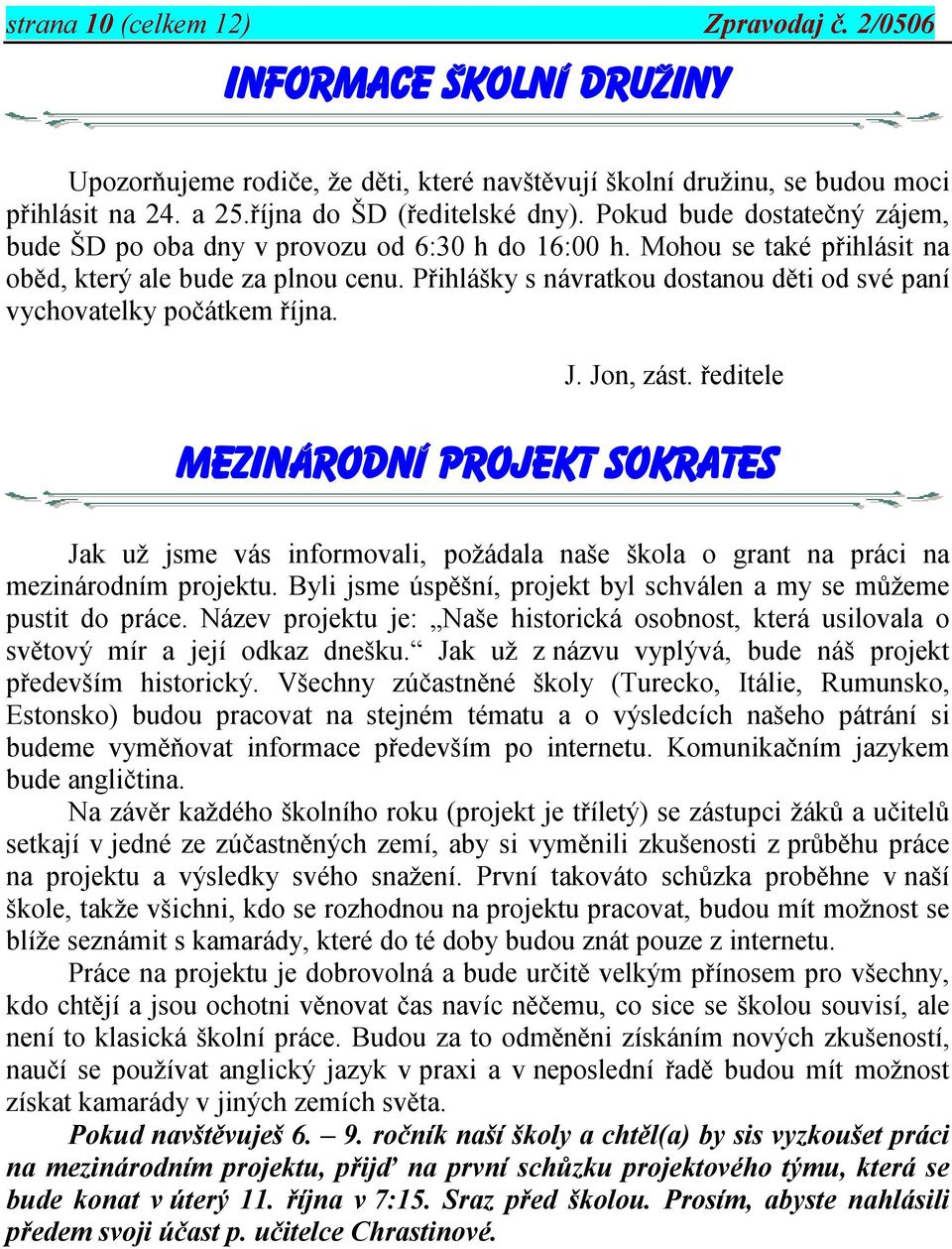 strana 10 (celkem 12) Zpravodaj č. 2/0506

INFORMACE ŠKOLNÍ DRUŽINY

Upozorňujeme rodiče, že děti, které navštěvují školní družinu, se budou moci přihlásit na 24. a 25.října do ŠD (ředitelské dny). Pokud bude dostatečný zájem, bude ŠD po oba dny v provozu od 6:30 h do 16:00 h. Mohou se také přihlásit na oběd, který ale bude za plnou cenu. Přihlášky s návratkou dostanou děti od své paní vychovatelky počátkem října.

J. Jon, zást. ředitele

MEZINÁRODNÍ PROJEKT SOKRATES

Jak už jsme vás informovali, požádala naše škola o grant na práci na mezinárodním projektu. Byli jsme úspěšní, projekt byl schválen a my se můžeme pustit do práce. Název projektu je: „Naše historická osobnost, která usilovala o světový mír a její odkaz dnešku.“ Jak už z názvu vyplývá, bude náš projekt především historický. Všechny zúčastněné školy (Turecko, Itálie, Rumunsko, Estonsko) budou pracovat na stejném tématu a o výsledcích našeho pátrání si budeme vyměňovat informace především po internetu. Komunikačním jazykem bude angličtina.

Na závěr každého školního roku (projekt je tříletý) se zástupci žáků a učitelů setkají v jedné ze zúčastněných zemí, aby si vyměnili zkušenosti z průběhu práce na projektu a výsledky svého snažení. První takováto schůzka proběhne v naší škole, takže všichni, kdo se rozhodnou na projektu pracovat, budou mít možnost se blíže seznámit s kamarády, které do té doby budou znát pouze z internetu.

Práce na projektu je dobrovolná a bude určitě velkým přínosem pro všechny, kdo chtějí a jsou ochotni věnovat čas navíc něčemu, co sice se školou souvisí, ale není to klasická školní práce. Budou za to odměněni získáním nových zkušeností, naučí se používat anglický jazyk v praxi a v neposlední řadě budou mít možnost získat kamarády v jiných zemích světa.

Pokud navštěvuješ 6. – 9. ročník naší školy a chtěl(a) by sis vyzkoušet práci na mezinárodním projektu, přijď na první schůzku projektového týmu, která se bude konat v úterý 11. října v 7:15. Sraz před školou. Prosím, abyste nahlásili předem svoji účast p. učitelce Chrastinové.